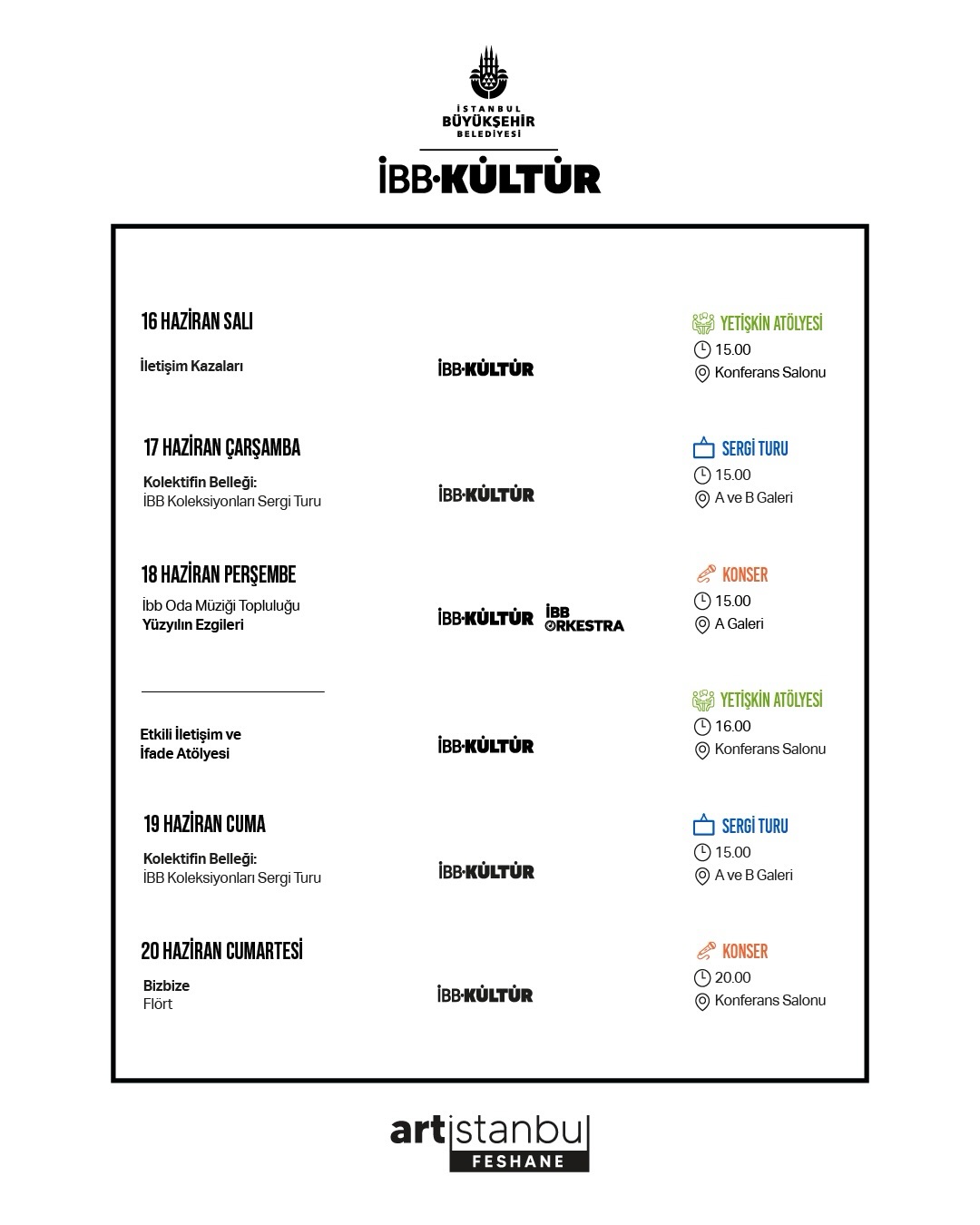 İSTANBUL
BÜYÜKŞEHİR
BELEDİYESİ

İBB·KÜLTÜR

16 HAZİRAN SALI

İletişim Kazaları

İBB·KÜLTÜR

YETİŞKİN ATÖLYESİ
15.00
Konferans Salonu

17 HAZİRAN ÇARŞAMBA

Kolektifin Belleği:
İBB Koleksiyonları Sergi Turu

İBB·KÜLTÜR

SERGİ TURU
15.00
A ve B Galeri

18 HAZİRAN PERŞEMBE

İbb Oda Müziği Topluluğu
Yüzyılın Ezgileri

İBB·KÜLTÜR İBB ORKESTRA

KONSER
15.00
A Galeri

Etkili İletişim ve
İfade Atölyesi

İBB·KÜLTÜR

YETİŞKİN ATÖLYESİ
16.00
Konferans Salonu

19 HAZİRAN CUMA

Kolektifin Belleği:
İBB Koleksiyonları Sergi Turu

İBB·KÜLTÜR

SERGİ TURU
15.00
A ve B Galeri

20 HAZİRAN CUMARTESİ

Bizbize
Flört

İBB·KÜLTÜR

KONSER
20.00
Konferans Salonu

artistanbul
FESHANE